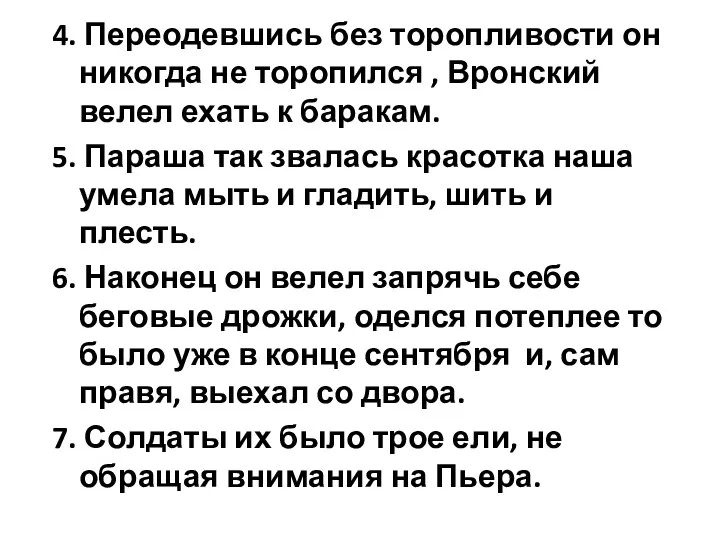 4. Переодевшись без торопливости он никогда не торопился , Вронский велел ехать к баракам.

5. Параша так звалась красотка наша умела мыть и гладить, шить и плесть.

6. Наконец он велел запрячь себе беговые дрожки, оделся потеплее то было уже в конце сентября  и, сам правя, выехал со двора.

7. Солдаты их было трое ели, не обращая внимания на Пьера.